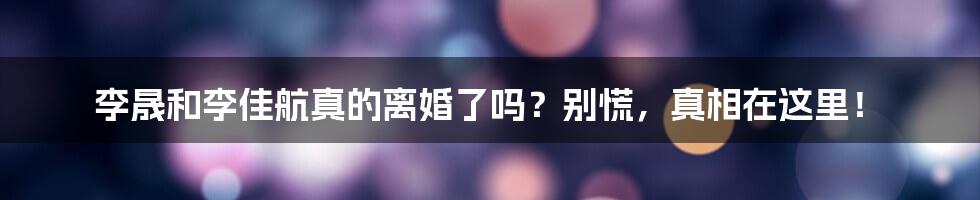 李晟和李佳航真的离婚了吗？别慌，真相在这里！